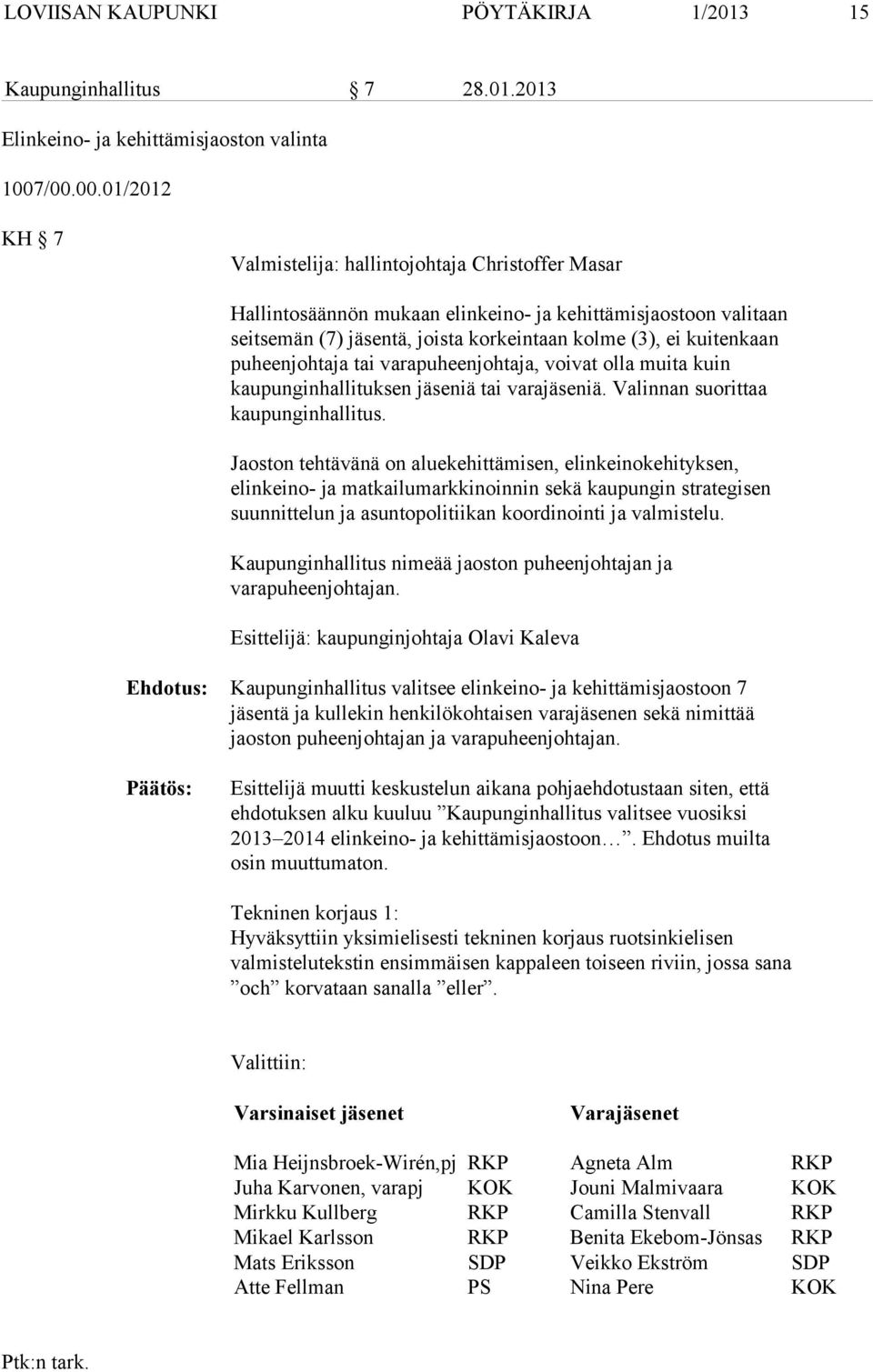 LOVIISAN KAUPUNKI PÖYTÄKIRJA 1/2013 15

Kaupunginhallitus § 7 28.01.2013

Elinkeino- ja kehittämisjaoston valinta

1007/00.00.01/2012

KH § 7

Valmistelija: hallintojohtaja Christoffer Masar

Hallintosäännön mukaan elinkeino- ja kehittämisjaostoon valitaan seitsemän (7) jäsentä, joista korkeintaan kolme (3), ei kuitenkaan puheenjohtaja tai varapuheenjohtaja, voivat olla muita kuin kaupunginhallituksen jäseniä tai varajäseniä. Valinnan suorittaa kaupunginhallitus.

Jaoston tehtävänä on aluekehittämisen, elinkeinokehityksen, elinkeino- ja matkailumarkkinoinnin sekä kaupungin strategisen suunnittelun ja asuntopolitiikan koordinointi ja valmistelu.

Kaupunginhallitus nimeää jaoston puheenjohtajan ja varapuheenjohtajan.

Esittelijä: kaupunginjohtaja Olavi Kaleva

Ehdotus: Kaupunginhallitus valitsee elinkeino- ja kehittämisjaostoon 7 jäsentä ja kullekin henkilökohtaisen varajäsenen sekä nimittää jaoston puheenjohtajan ja varapuheenjohtajan.

Päätös: Esittelijä muutti keskustelun aikana pohjaehdotustaan siten, että ehdotuksen alku kuuluu ”Kaupunginhallitus valitsee vuosiksi 2013–2014 elinkeino- ja kehittämisjaostoon…”. Ehdotus muilta osin muuttumaton.

Tekninen korjaus 1:
Hyväksyttiin yksimielisesti tekninen korjaus ruotsinkielisen valmistelutekstin ensimmäisen kappaleen toiseen riviin, jossa sana ”och” korvataan sanalla ”eller”.

Valittiin:

| Varsinaiset jäsenet | | Varajäsenet | |
|---|---|---|---|
| Mia Heijnsbroek-Wirén,pj | RKP | Agneta Alm | RKP |
| Juha Karvonen, varapj | KOK | Jouni Malmivaara | KOK |
| Mirkku Kullberg | RKP | Camilla Stenvall | RKP |
| Mikael Karlsson | RKP | Benita Ekebom-Jönsas | RKP |
| Mats Eriksson | SDP | Veikko Ekström | SDP |
| Atte Fellman | PS | Nina Pere | KOK |

Ptk:n tark.